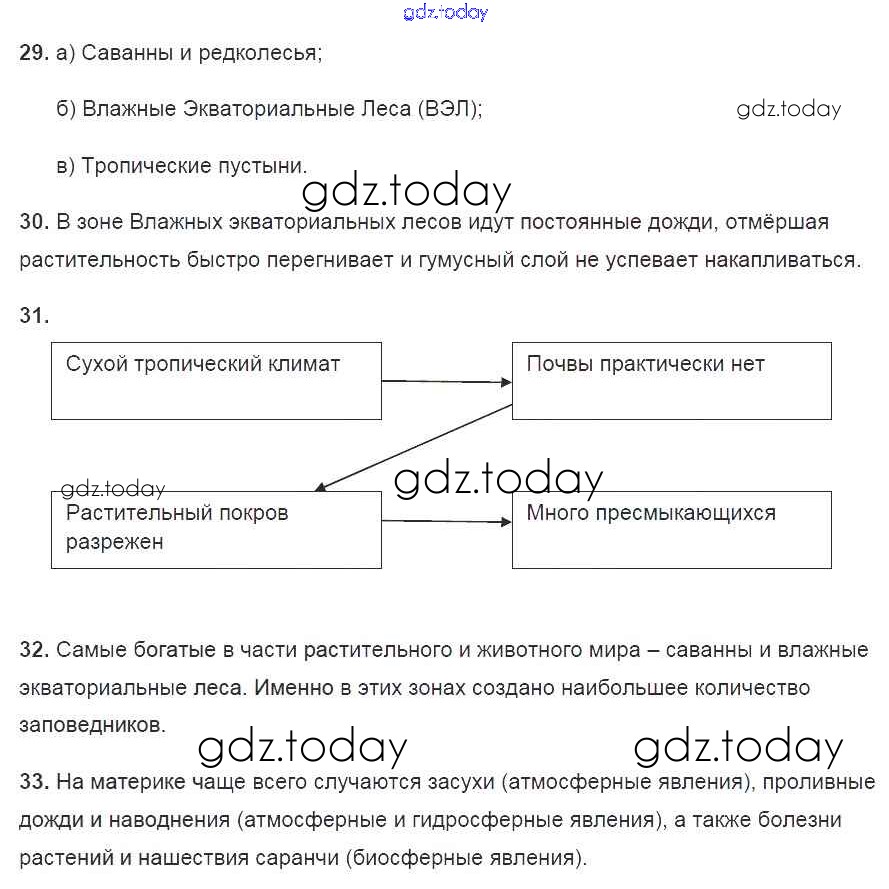 gdz.today

**29.** а) Саванны и редколесья;

б) Влажные Экваториальные Леса (ВЭЛ);

gdz.today

в) Тропические пустыни.

gdz.today

**30.** В зоне Влажных экваториальных лесов идут постоянные дожди, отмёршая растительность быстро перегнивает и гумусный слой не успевает накапливаться.

**31.**

Сухой тропический климат

Почвы практически нет

gdz.today

gdz.today

Растительный покров разрежен

Много пресмыкающихся

**32.** Самые богатые в части растительного и животного мира – саванны и влажные экваториальные леса. Именно в этих зонах создано наибольшее количество заповедников.

gdz.today gdz.today

**33.** На материке чаще всего случаются засухи (атмосферные явления), проливные дожди и наводнения (атмосферные и гидросферные явления), а также болезни растений и нашествия саранчи (биосферные явления).